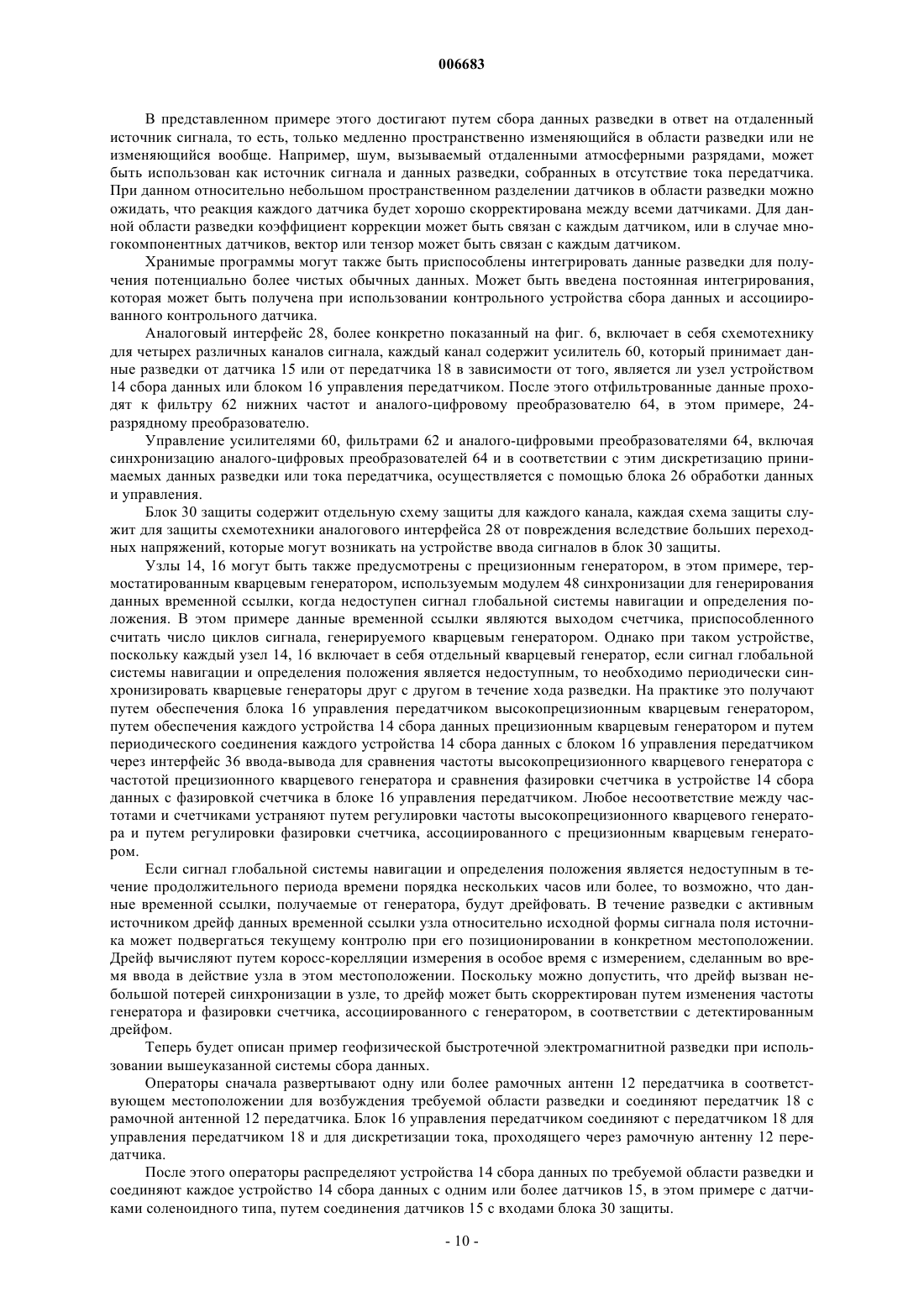 006683

В представленном примере этого достигают путем сбора данных разведки в ответ на отдаленный источник сигнала, то есть, только медленно пространственно изменяющийся в области разведки или не изменяющийся вообще. Например, шум, вызываемый отдаленными атмосферными разрядами, может быть использован как источник сигнала и данных разведки, собранных в отсутствие тока передатчика. При данном относительно небольшом пространственном разделении датчиков в области разведки можно ожидать, что реакция каждого датчика будет хорошо скорректирована между всеми датчиками. Для данной области разведки коэффициент коррекции может быть связан с каждым датчиком, или в случае многокомпонентных датчиков, вектор или тензор может быть связан с каждым датчиком.

Хранимые программы могут также быть приспособлены интегрировать данные разведки для получения потенциально более чистых обычных данных. Может быть введена постоянная интегрирования, которая может быть получена при использовании контрольного устройства сбора данных и ассоциированного контрольного датчика.

Аналоговый интерфейс 28, более конкретно показанный на фиг. 6, включает в себя схемотехнику для четырех различных каналов сигнала, каждый канал содержит усилитель 60, который принимает данные разведки от датчика 15 или от передатчика 18 в зависимости от того, является ли узел устройством 14 сбора данных или блоком 16 управления передатчиком. После этого отфильтрованные данные проходят к фильтру 62 нижних частот и аналого-цифровому преобразователю 64, в этом примере, 24-разрядному преобразователю.

Управление усилителями 60, фильтрами 62 и аналого-цифровыми преобразователями 64, включая синхронизацию аналого-цифровых преобразователей 64 и в соответствии с этим дискретизацию принимаемых данных разведки или тока передатчика, осуществляется с помощью блока 26 обработки данных и управления.

Блок 30 защиты содержит отдельную схему защиты для каждого канала, каждая схема защиты служит для защиты схемотехники аналогового интерфейса 28 от повреждения вследствие больших переходных напряжений, которые могут возникать на устройстве ввода сигналов в блок 30 защиты.

Узлы 14, 16 могут быть также предусмотрены с прецизионным генератором, в этом примере, термостатированным кварцевым генератором, используемым модулем 48 синхронизации для генерирования данных временной ссылки, когда недоступен сигнал глобальной системы навигации и определения положения. В этом примере данные временной ссылки являются выходом счетчика, приспособленного считать число циклов сигнала, генерируемого кварцевым генератором. Однако при таком устройстве, поскольку каждый узел 14, 16 включает в себя отдельный кварцевый генератор, если сигнал глобальной системы навигации и определения положения является недоступным, то необходимо периодически синхронизировать кварцевые генераторы друг с другом в течение хода разведки. На практике это получают путем обеспечения блока 16 управления передатчиком высокопрецизионным кварцевым генератором, путем обеспечения каждого устройства 14 сбора данных прецизионным кварцевым генератором и путем периодического соединения каждого устройства 14 сбора данных с блоком 16 управления передатчиком через интерфейс 36 ввода-вывода для сравнения частоты высокопрецизионного кварцевого генератора с частотой прецизионного кварцевого генератора и сравнения фазировки счетчика в устройстве 14 сбора данных с фазировкой счетчика в блоке 16 управления передатчиком. Любое несоответствие между частотами и счетчиками устраняют путем регулировки частоты высокопрецизионного кварцевого генератора и путем регулировки фазировки счетчика, ассоциированного с прецизионным кварцевым генератором.

Если сигнал глобальной системы навигации и определения положения является недоступным в течение продолжительного периода времени порядка нескольких часов или более, то возможно, что данные временной ссылки, получаемые от генератора, будут дрейфовать. В течение разведки с активным источником дрейф данных временной ссылки узла относительно исходной формы сигнала поля источника может подвергаться текущему контролю при его позиционировании в конкретном местоположении. Дрейф вычисляют путем коросс-корелляции измерения в особое время с измерением, сделанным во время ввода в действие узла в этом местоположении. Поскольку можно допустить, что дрейф вызван небольшой потерей синхронизации в узле, то дрейф может быть скорректирован путем изменения частоты генератора и фазировки счетчика, ассоциированного с генератором, в соответствии с детектированным дрейфом.

Теперь будет описан пример геофизической быстротечной электромагнитной разведки при использовании вышеуказанной системы сбора данных.

Операторы сначала развертывают одну или более рамочных антенн 12 передатчика в соответствующем местоположении для возбуждения требуемой области разведки и соединяют передатчик 18 с рамочной антенной 12 передатчика. Блок 16 управления передатчиком соединяют с передатчиком 18 для управления передатчиком 18 и для дискретизации тока, проходящего через рамочную антенну 12 передатчика.

После этого операторы распределяют устройства 14 сбора данных по требуемой области разведки и соединяют каждое устройство 14 сбора данных с одним или более датчиков 15, в этом примере с датчиками соленоидного типа, путем соединения датчиков 15 с входами блока 30 защиты.

- 10 -